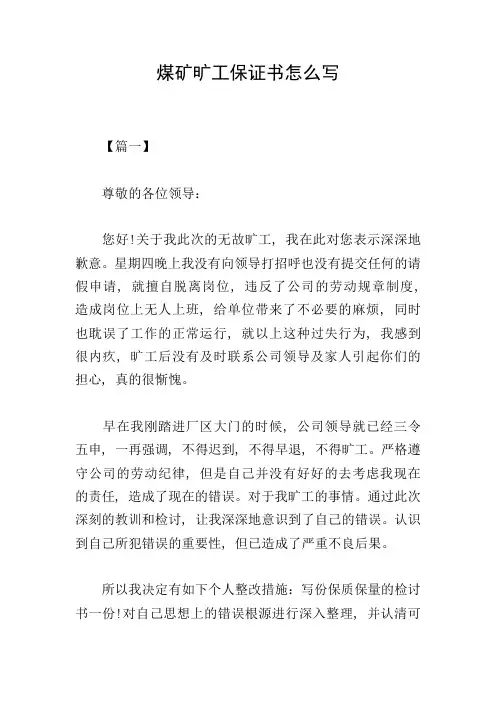 煤矿旷工保证书怎么写

【篇一】

尊敬的各位领导：

您好!关于我此次的无故旷工，我在此对您表示深深地歉意。星期四晚上我没有向领导打招呼也没有提交任何的请假申请，就擅自脱离岗位，违反了公司的劳动规章制度，造成岗位上无人上班，给单位带来了不必要的麻烦，同时也耽误了工作的正常运行，就以上这种过失行为，我感到很内疚，旷工后没有及时联系公司领导及家人引起你们的担心，真的很惭愧。

早在我刚踏进厂区大门的时候，公司领导就已经三令五申，一再强调，不得迟到，不得早退，不得旷工。严格遵守公司的劳动纪律，但是自己并没有好好的去考虑我现在的责任，造成了现在的错误。对于我旷工的事情。通过此次深刻的教训和检讨，让我深深地意识到了自己的错误。认识到自己所犯错误的重要性，但已造成了严重不良后果。

所以我决定有如下个人整改措施：写份保质保量的检讨书一份!对自己思想上的错误根源进行深入整理，并认清可